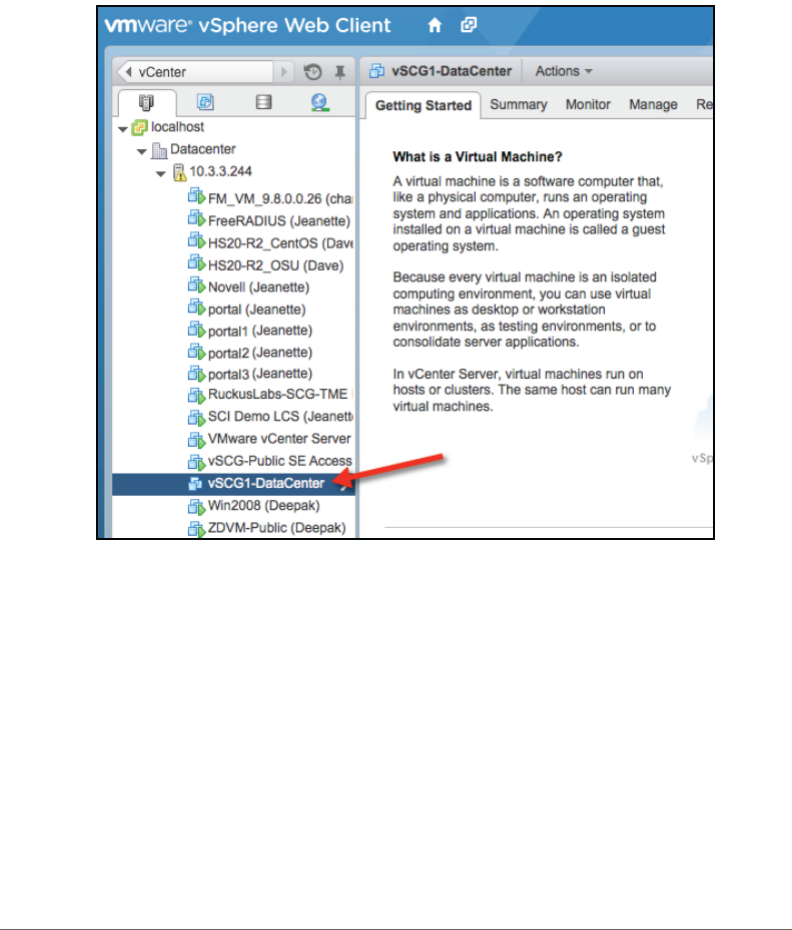 vmware vSphere Web Client

vCenter

localhost
Datacenter
10.3.3.244
FM_VM_9.8.0.0.26 (cha
FreeRADIUS (Jeanette)
HS20-R2_CentOS (Dave
HS20-R2_OSU (Dave)
Novell (Jeanette)
portal (Jeanette)
portal1 (Jeanette)
portal2 (Jeanette)
portal3 (Jeanette)
RuckusLabs-SCG-TME
SCI Demo LCS (Jeanett
VMware vCenter Server
vSCG-Public SE Access
vSCG1-DataCenter
Win2008 (Deepak)
ZDVM-Public (Deepak)

vSCG1-DataCenter Actions

Getting Started Summary Monitor Manage Re

What is a Virtual Machine?

A virtual machine is a software computer that, like a physical computer, runs an operating system and applications. An operating system installed on a virtual machine is called a guest operating system.

Because every virtual machine is an isolated computing environment, you can use virtual machines as desktop or workstation environments, as testing environments, or to consolidate server applications.

In vCenter Server, virtual machines run on hosts or clusters. The same host can run many virtual machines.

vSp